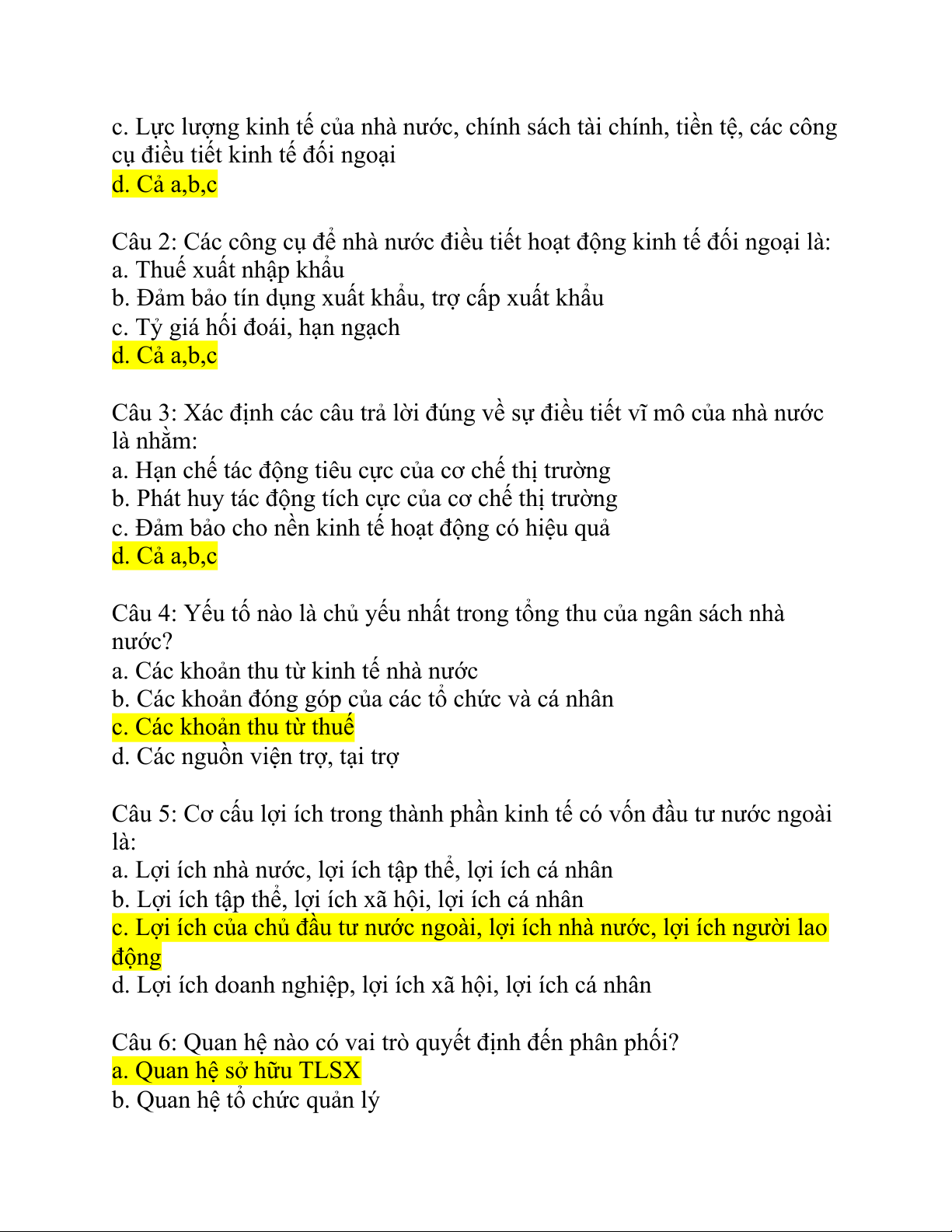 c. Lực lượng kinh tế của nhà nước, chính sách tài chính, tiền tệ, các công cụ điều tiết kinh tế đối ngoại
d. Cả a,b,c

Câu 2: Các công cụ để nhà nước điều tiết hoạt động kinh tế đối ngoại là:
a. Thuế xuất nhập khẩu
b. Đảm bảo tín dụng xuất khẩu, trợ cấp xuất khẩu
c. Tỷ giá hối đoái, hạn ngạch
d. Cả a,b,c

Câu 3: Xác định các câu trả lời đúng về sự điều tiết vĩ mô của nhà nước là nhằm:
a. Hạn chế tác động tiêu cực của cơ chế thị trường
b. Phát huy tác động tích cực của cơ chế thị trường
c. Đảm bảo cho nền kinh tế hoạt động có hiệu quả
d. Cả a,b,c

Câu 4: Yếu tố nào là chủ yếu nhất trong tổng thu của ngân sách nhà nước?
a. Các khoản thu từ kinh tế nhà nước
b. Các khoản đóng góp của các tổ chức và cá nhân
c. Các khoản thu từ thuế
d. Các nguồn viện trợ, tại trợ

Câu 5: Cơ cấu lợi ích trong thành phần kinh tế có vốn đầu tư nước ngoài là:
a. Lợi ích nhà nước, lợi ích tập thể, lợi ích cá nhân
b. Lợi ích tập thể, lợi ích xã hội, lợi ích cá nhân
c. Lợi ích của chủ đầu tư nước ngoài, lợi ích nhà nước, lợi ích người lao động
d. Lợi ích doanh nghiệp, lợi ích xã hội, lợi ích cá nhân

Câu 6: Quan hệ nào có vai trò quyết định đến phân phối?
a. Quan hệ sở hữu TLSX
b. Quan hệ tổ chức quản lý